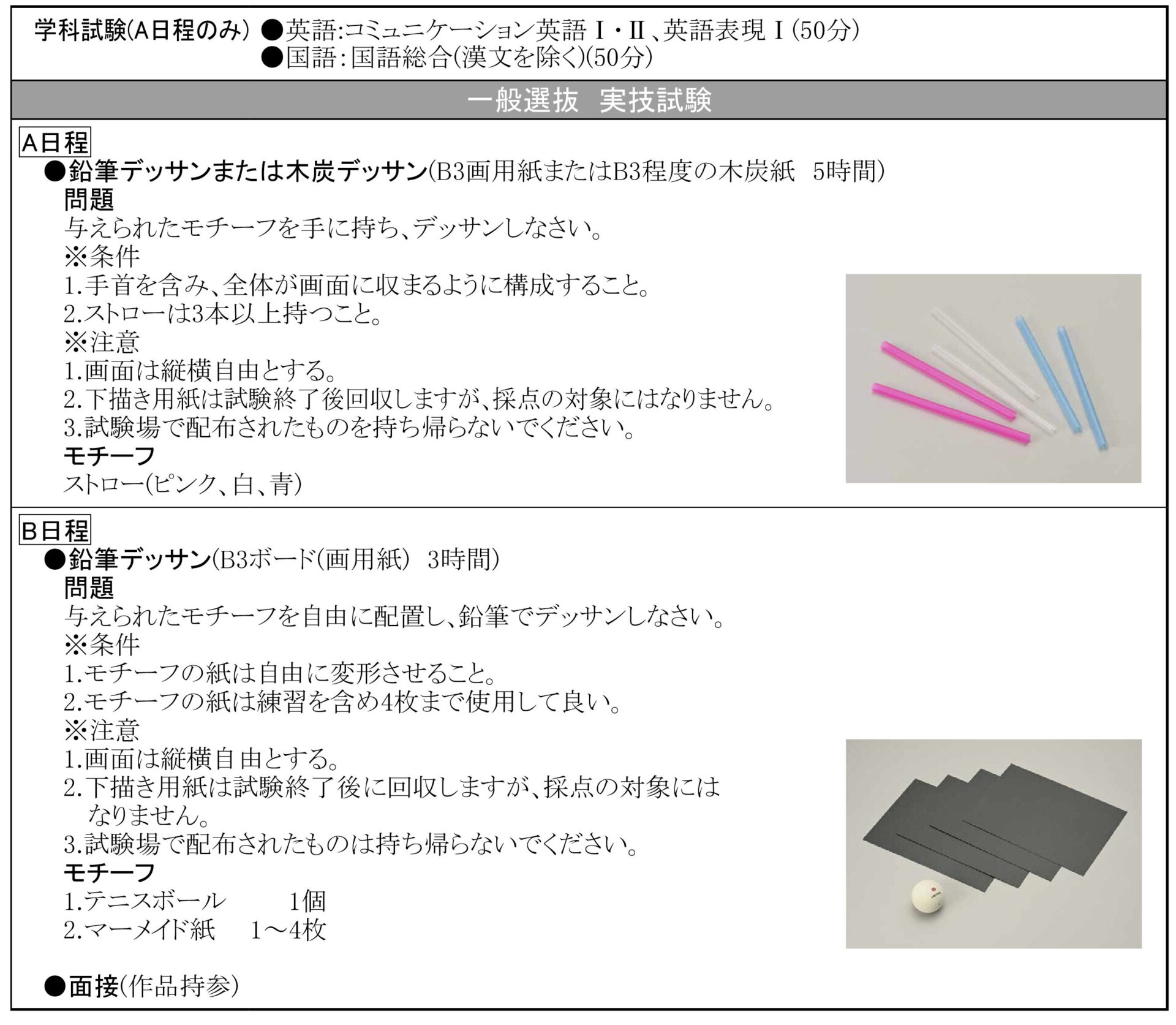 学科試験(A日程のみ) ●英語:コミュニケーション英語Ⅰ・Ⅱ、英語表現Ⅰ(50分)
●国語:国語総合(漢文を除く)(50分)

一般選抜 実技試験

A日程
●鉛筆デッサンまたは木炭デッサン(B3画用紙またはB3程度の木炭紙 5時間)
問題
与えられたモチーフを手に持ち、デッサンしなさい。
※条件
1.手首を含み、全体が画面に収まるように構成すること。
2.ストローは3本以上持つこと。
※注意
1.画面は縦横自由とする。
2.下描き用紙は試験終了後回収しますが、採点の対象にはなりません。
3.試験場で配布されたものを持ち帰らないでください。
モチーフ
ストロー(ピンク、白、青)

B日程
●鉛筆デッサン(B3ボード(画用紙) 3時間)
問題
与えられたモチーフを自由に配置し、鉛筆でデッサンしなさい。
※条件
1.モチーフの紙は自由に変形させること。
2.モチーフの紙は練習を含め4枚まで使用して良い。
※注意
1.画面は縦横自由とする。
2.下描き用紙は試験終了後に回収しますが、採点の対象にはなりません。
3.試験場で配布されたものは持ち帰らないでください。
モチーフ
1.テニスボール 1個
2.マーメイド紙 1～4枚

●面接(作品持参)